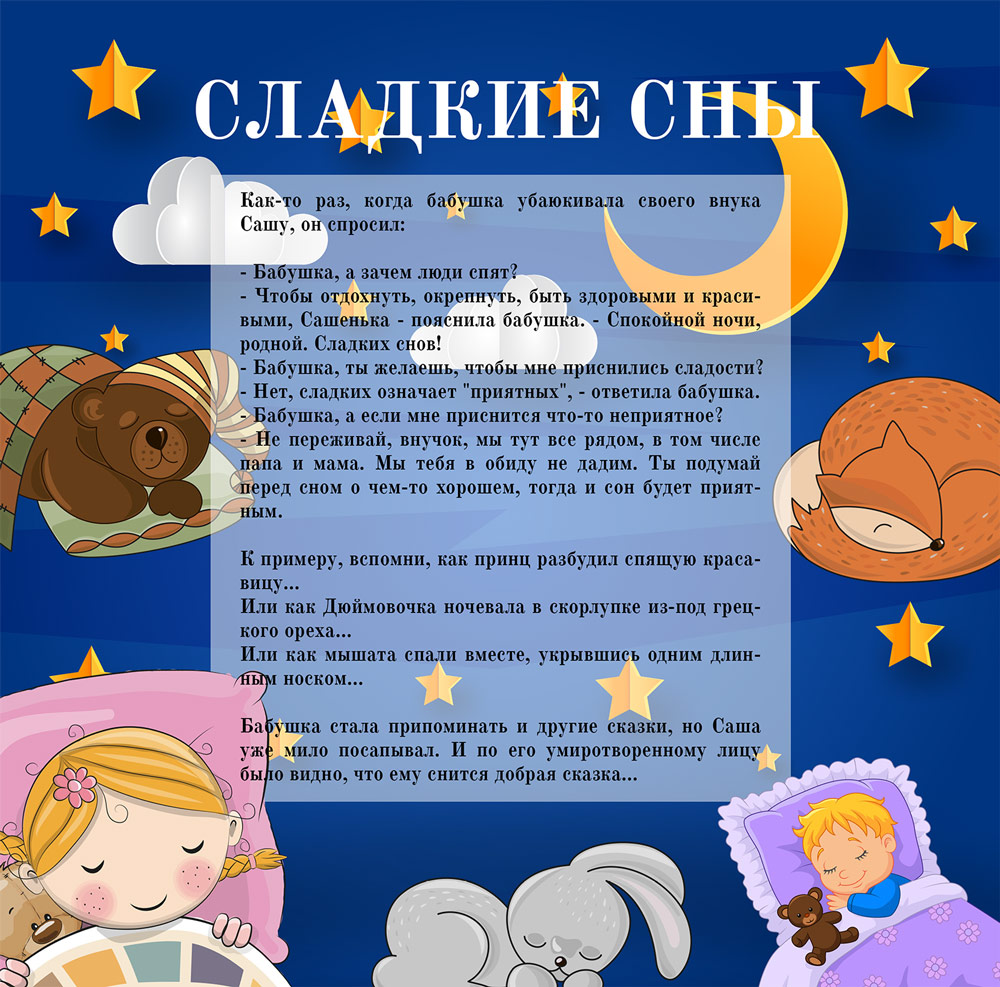 СЛАДКИЕ СНЫ

Как-то раз, когда бабушка убаюкивала своего внука Сашу, он спросил:

- Бабушка, а зачем люди спят?
- Чтобы отдохнуть, окрепнуть, быть здоровыми и красивыми, Сашенька - пояснила бабушка. - Спокойной ночи, родной. Сладких снов!
- Бабушка, ты желаешь, чтобы мне приснились сладости?
- Нет, сладких означает "приятных", - ответила бабушка.
- Бабушка, а если мне приснится что-то неприятное?
- Не переживай, внучок, мы тут все рядом, в том числе папа и мама. Мы тебя в обиду не дадим. Ты подумай перед сном о чем-то хорошем, тогда и сон будет приятным.

К примеру, вспомни, как принц разбудил спящую красавицу...
Или как Дюймовочка ночевала в скорлупке из-под грецкого ореха...
Или как мышата спали вместе, укрывшись одним длинным носком...

Бабушка стала припоминать и другие сказки, но Саша уже мило посапывал. И по его умиротворенному лицу было видно, что ему снится добрая сказка...